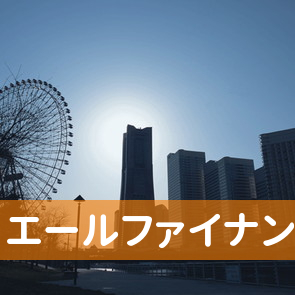 エールファイナン